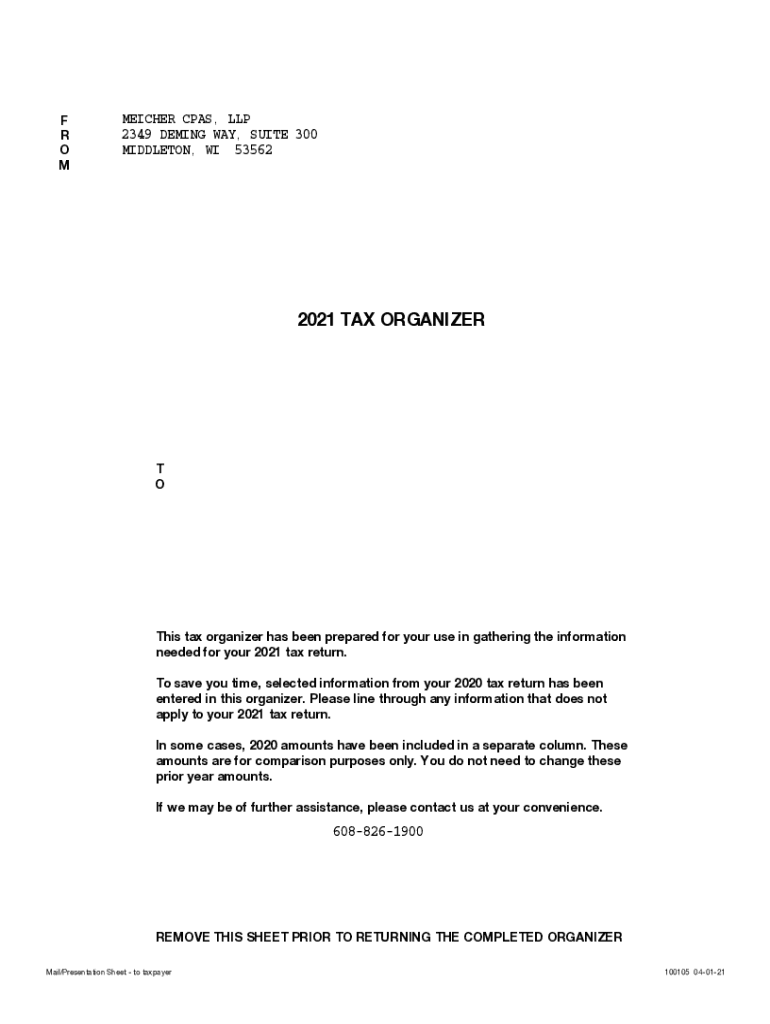 F
R
O
M

MEICHER CPAS, LLP
2349 DEMING WAY, SUITE 300
MIDDLETON, WI 53562

2021 TAX ORGANIZER

T
O

This tax organizer has been prepared for your use in gathering the information needed for your 2021 tax return.

To save you time, selected information from your 2020 tax return has been entered in this organizer. Please line through any information that does not apply to your 2021 tax return.

In some cases, 2020 amounts have been included in a separate column. These amounts are for comparison purposes only. You do not need to change these prior year amounts.

If we may be of further assistance, please contact us at your convenience.

608-826-1900

REMOVE THIS SHEET PRIOR TO RETURNING THE COMPLETED ORGANIZER

Mail/Presentation Sheet - to taxpayer

100105 04-01-21